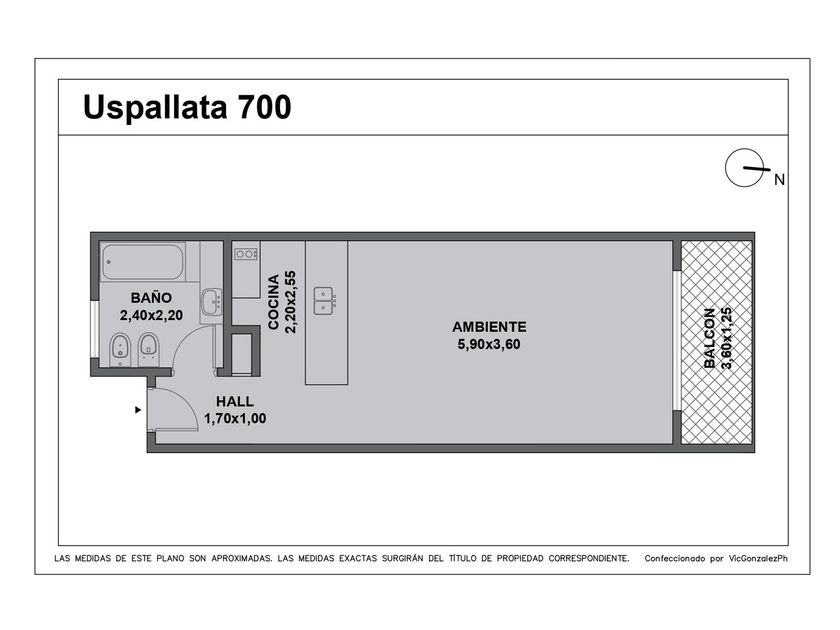 Uspallata 700

N

BAÑO
2,40x2,20

COCINA
2,20x2,55

AMBIENTE
5,90x3,60

BALCON
3,60x1,25

HALL
1,70x1,00

LAS MEDIDAS DE ESTE PLANO SON APROXIMADAS. LAS MEDIDAS EXACTAS SURGIRÁN DEL TÍTULO DE PROPIEDAD CORRESPONDIENTE. Confeccionado por VicGonzalezPh